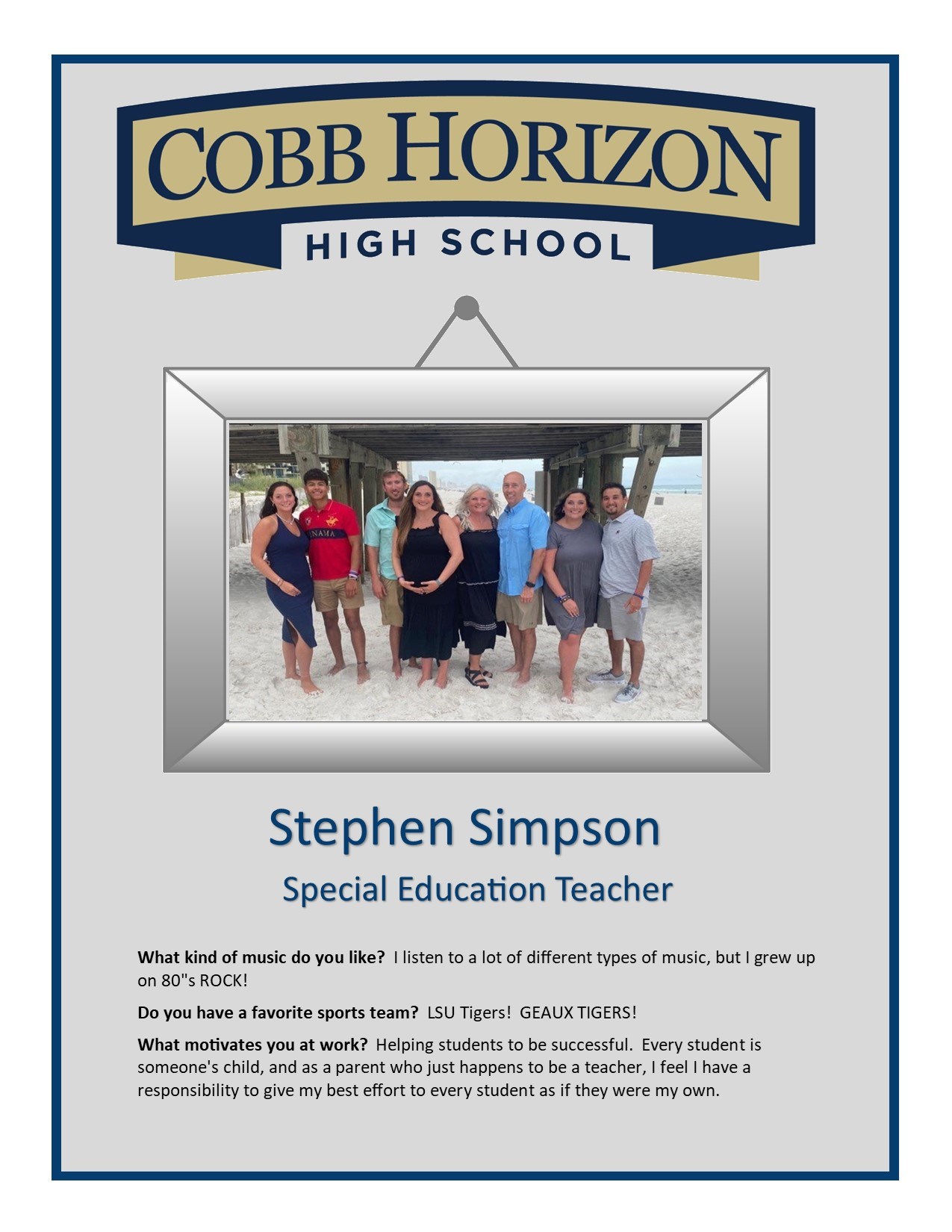 COBB HORIZON
HIGH SCHOOL

Stephen Simpson
Special Education Teacher

What kind of music do you like? I listen to a lot of different types of music, but I grew up on 80"s ROCK!

Do you have a favorite sports team? LSU Tigers! GEAUX TIGERS!

What motivates you at work? Helping students to be successful. Every student is someone's child, and as a parent who just happens to be a teacher, I feel I have a responsibility to give my best effort to every student as if they were my own.